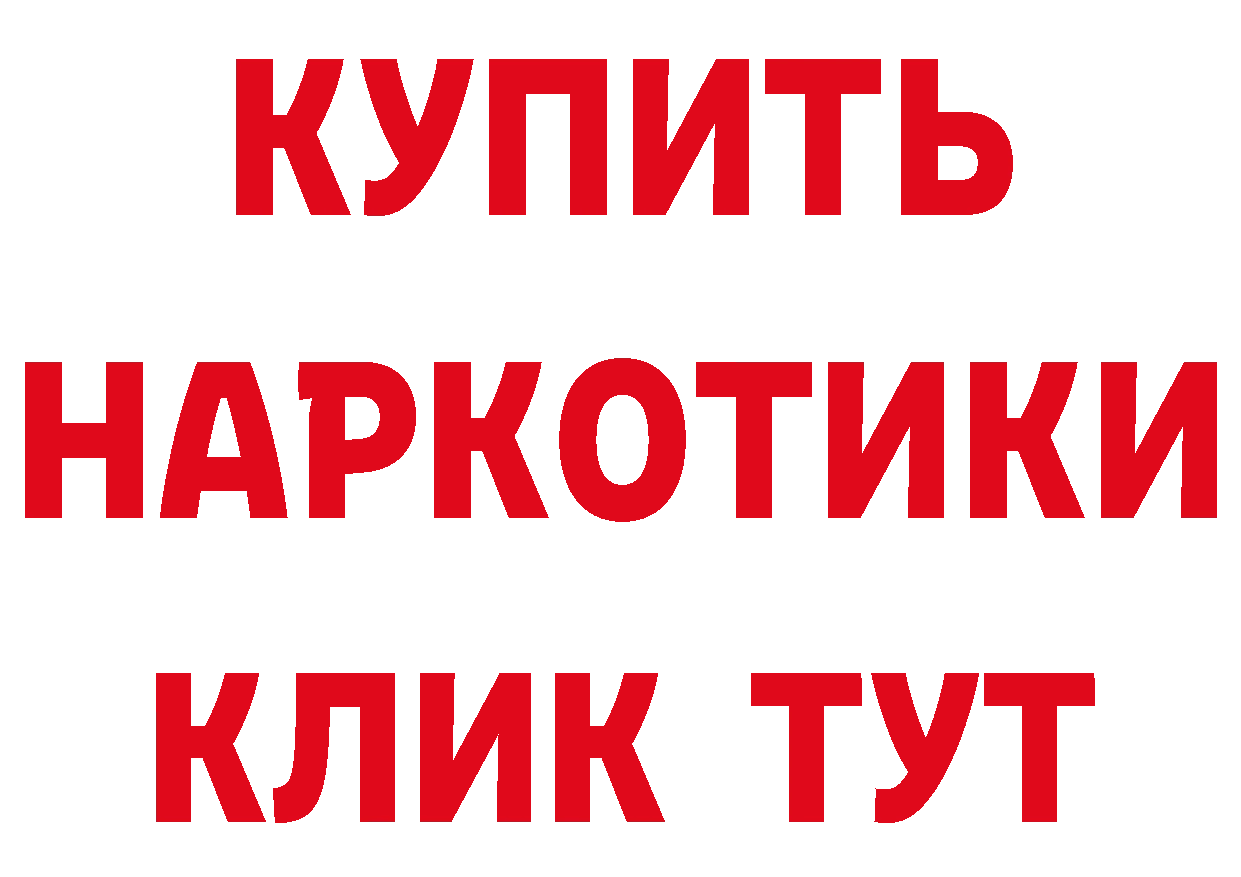 КУПИТЬ
НАРКОТИКИ
КЛИК ТУТ